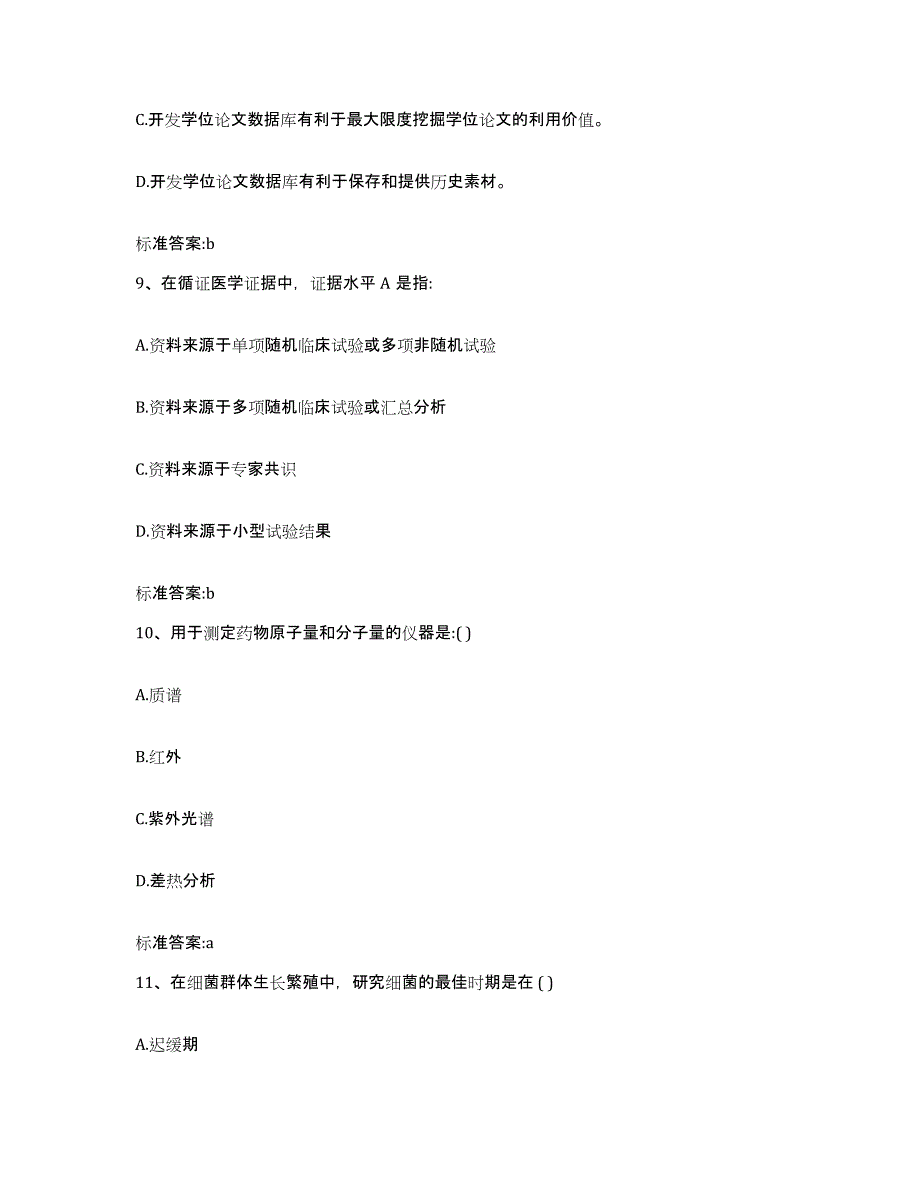 C.开发学位论文数据库有利于最大限度挖掘学位论文的利用价值。

D.开发学位论文数据库有利于保存和提供历史素材。

标准答案:b

9、在循证医学证据中，证据水平 A 是指:

A.资料来源于单项随机临床试验或多项非随机试验

B.资料来源于多项随机临床试验或汇总分析

C.资料来源于专家共识

D.资料来源于小型试验结果

标准答案:b

10、用于测定药物原子量和分子量的仪器是:( )

A.质谱

B.红外

C.紫外光谱

D.差热分析

标准答案:a

11、在细菌群体生长繁殖中，研究细菌的最佳时期是在 ( )

A.迟缓期